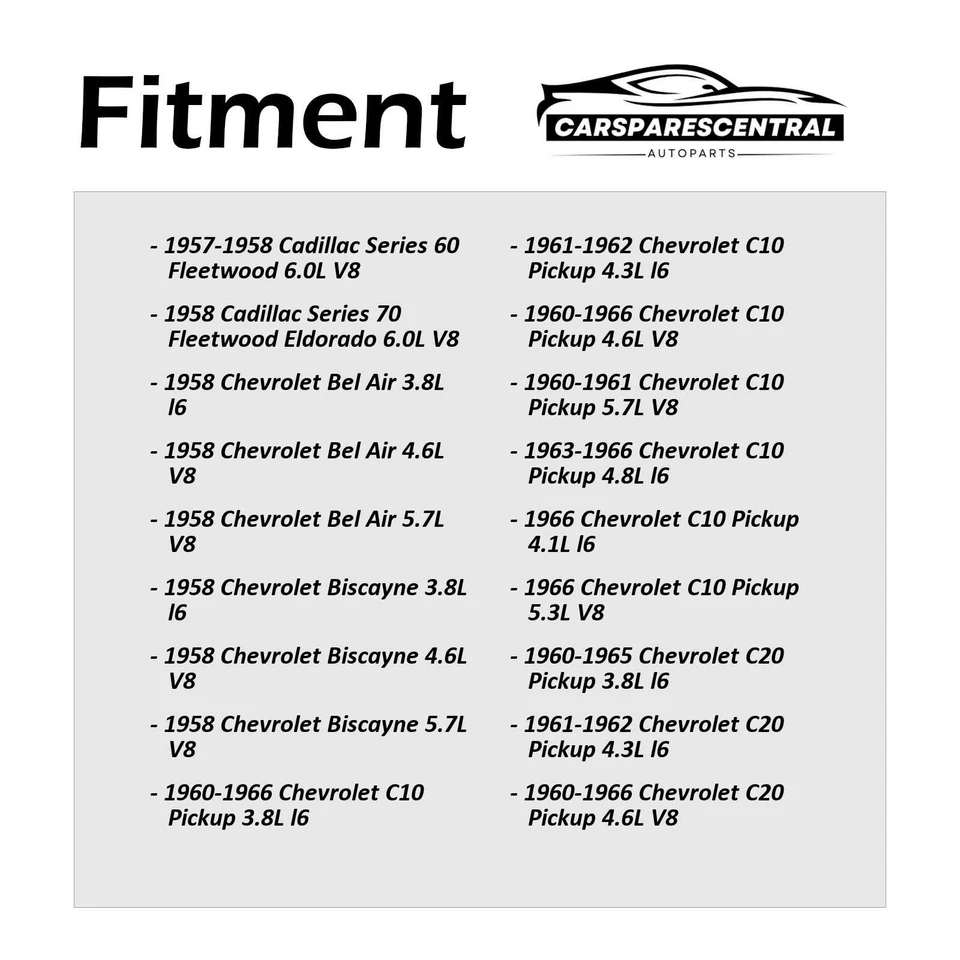 Fitment

CARSPARESCENTRAL
AUTOPARTS

- 1957-1958 Cadillac Series 60 Fleetwood 6.0L V8

- 1958 Cadillac Series 70 Fleetwood Eldorado 6.0L V8

- 1958 Chevrolet Bel Air 3.8L l6

- 1958 Chevrolet Bel Air 4.6L V8

- 1958 Chevrolet Bel Air 5.7L V8

- 1958 Chevrolet Biscayne 3.8L l6

- 1958 Chevrolet Biscayne 4.6L V8

- 1958 Chevrolet Biscayne 5.7L V8

- 1960-1966 Chevrolet C10 Pickup 3.8L l6

- 1961-1962 Chevrolet C10 Pickup 4.3L l6

- 1960-1966 Chevrolet C10 Pickup 4.6L V8

- 1960-1961 Chevrolet C10 Pickup 5.7L V8

- 1963-1966 Chevrolet C10 Pickup 4.8L l6

- 1966 Chevrolet C10 Pickup 4.1L l6

- 1966 Chevrolet C10 Pickup 5.3L V8

- 1960-1965 Chevrolet C20 Pickup 3.8L l6

- 1961-1962 Chevrolet C20 Pickup 4.3L l6

- 1960-1966 Chevrolet C20 Pickup 4.6L V8